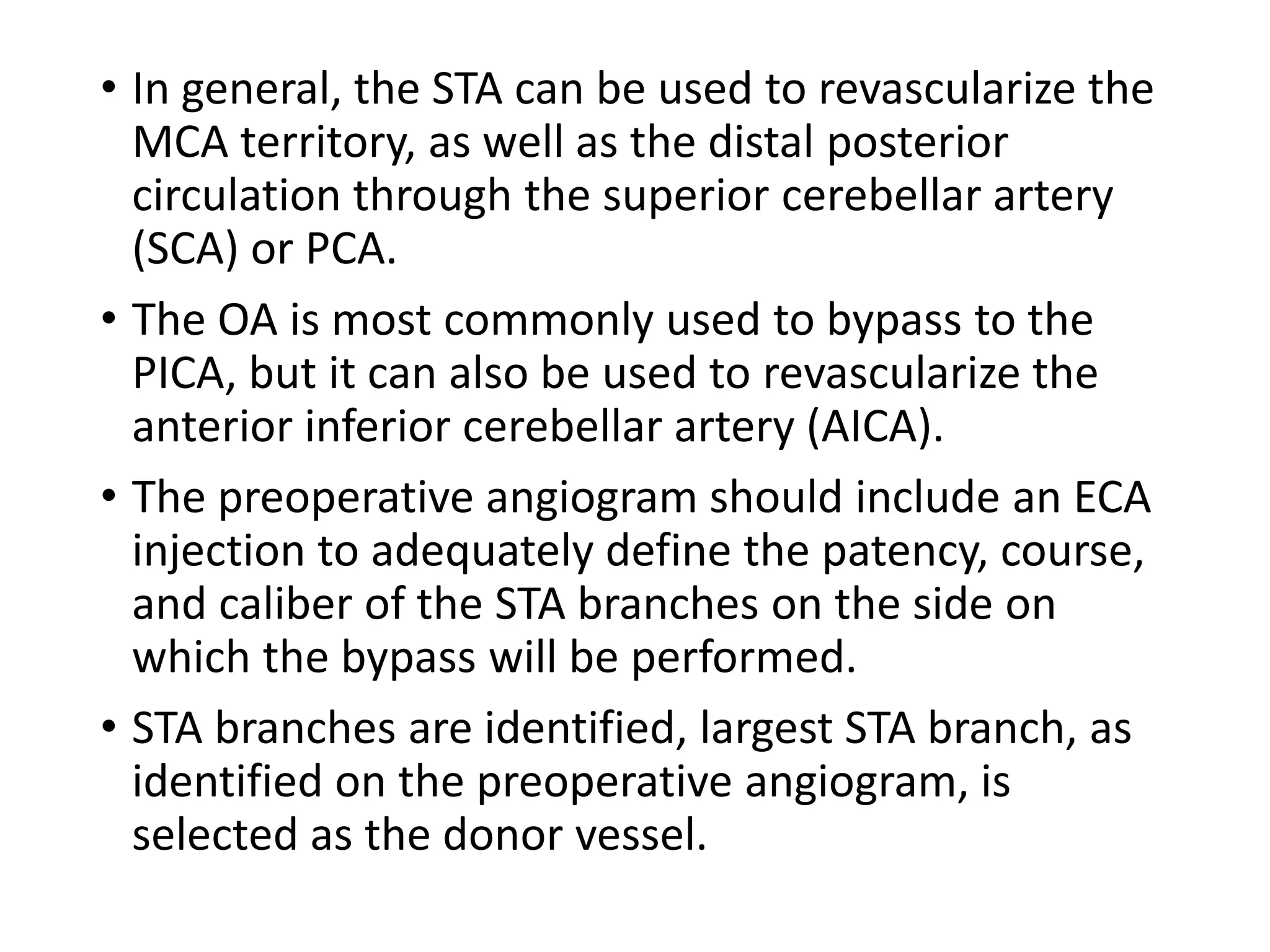 • In general, the STA can be used to revascularize the MCA territory, as well as the distal posterior circulation through the superior cerebellar artery (SCA) or PCA.

• The OA is most commonly used to bypass to the PICA, but it can also be used to revascularize the anterior inferior cerebellar artery (AICA).

• The preoperative angiogram should include an ECA injection to adequately define the patency, course, and caliber of the STA branches on the side on which the bypass will be performed.

• STA branches are identified, largest STA branch, as identified on the preoperative angiogram, is selected as the donor vessel.